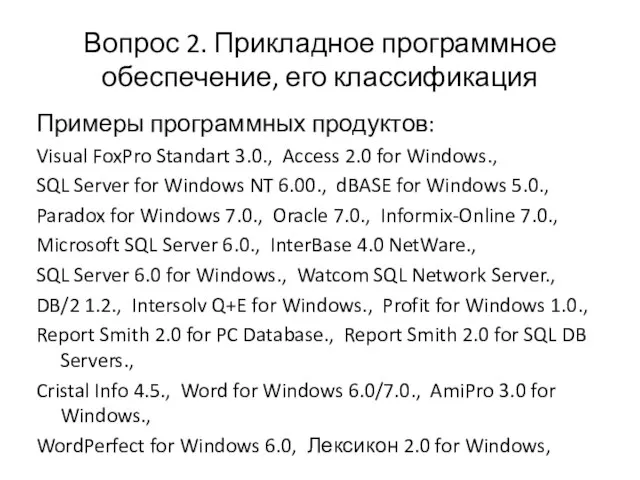 Вопрос 2. Прикладное программное обеспечение, его классификация

Примеры программных продуктов:

Visual FoxPro Standart 3.0., Access 2.0 for Windows.,

SQL Server for Windows NT 6.00., dBASE for Windows 5.0.,

Paradox for Windows 7.0., Oracle 7.0., Informix-Online 7.0.,

Microsoft SQL Server 6.0., InterBase 4.0 NetWare.,

SQL Server 6.0 for Windows., Watcom SQL Network Server.,

DB/2 1.2., Intersolv Q+E for Windows., Profit for Windows 1.0.,

Report Smith 2.0 for PC Database., Report Smith 2.0 for SQL DB Servers.,

Cristal Info 4.5., Word for Windows 6.0/7.0., AmiPro 3.0 for Windows.,

WordPerfect for Windows 6.0, Лексикон 2.0 for Windows,